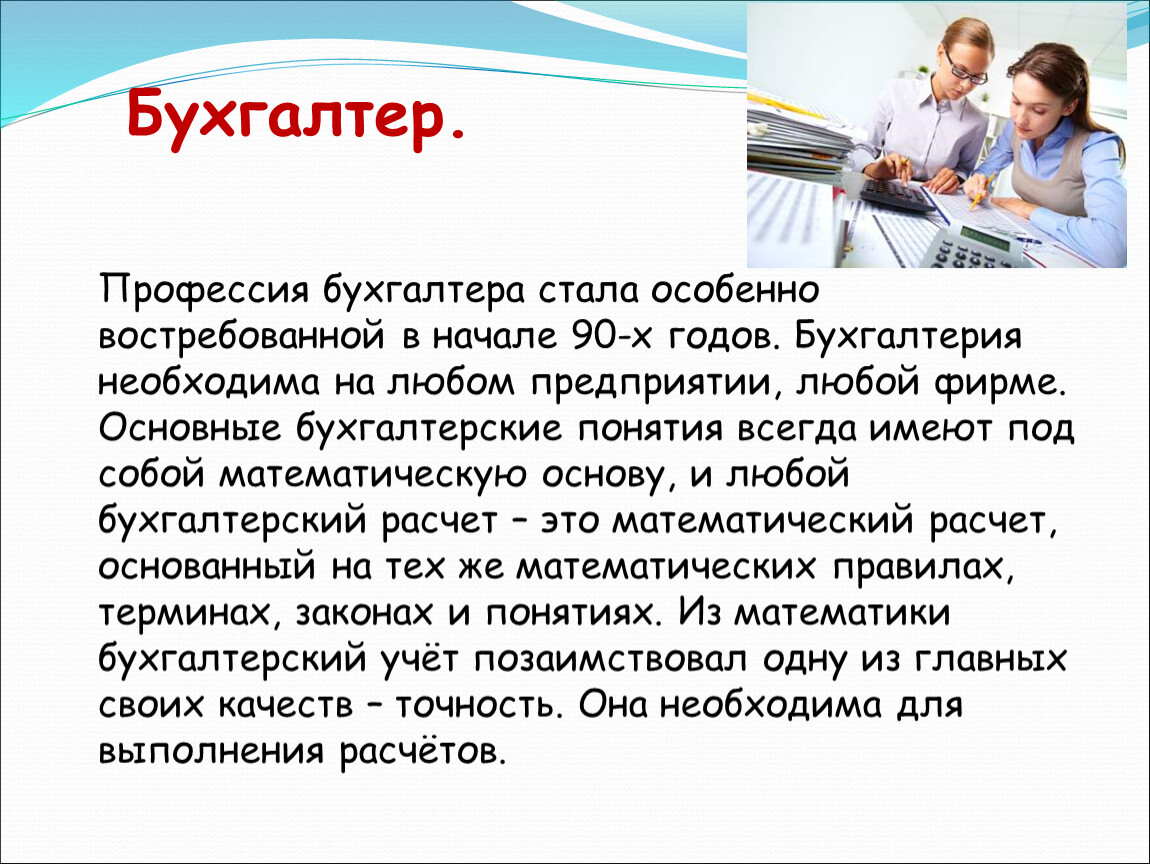 Бухгалтер.

Профессия бухгалтера стала особенно востребованной в начале 90-х годов. Бухгалтерия необходима на любом предприятии, любой фирме. Основные бухгалтерские понятия всегда имеют под собой математическую основу, и любой бухгалтерский расчет – это математический расчет, основанный на тех же математических правилах, терминах, законах и понятиях. Из математики бухгалтерский учёт позаимствовал одну из главных своих качеств – точность. Она необходима для выполнения расчётов.